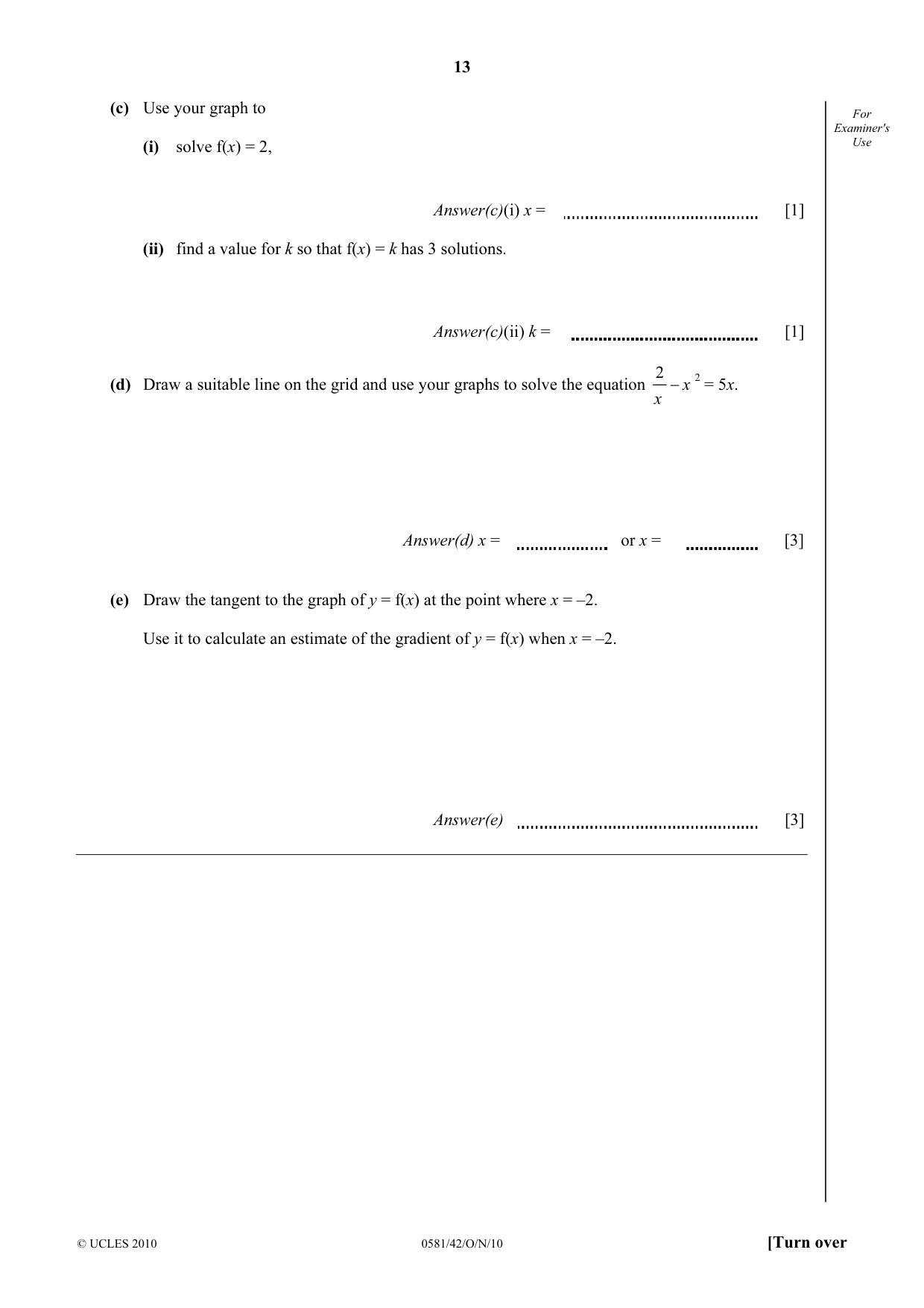 13

For Examiner's Use

(c) Use your graph to

(i) solve f(x) = 2,

Answer(c)(i) x = ____ [1]

(ii) find a value for k so that f(x) = k has 3 solutions.

Answer(c)(ii) k = ____ [1]

(d) Draw a suitable line on the grid and use your graphs to solve the equation $\frac{2}{x} - x^2 = 5x$.

Answer(d) x = ____ or x = ____ [3]

(e) Draw the tangent to the graph of y = f(x) at the point where x = –2.

Use it to calculate an estimate of the gradient of y = f(x) when x = –2.

Answer(e) ____ [3]

© UCLES 2010 0581/42/O/N/10 [Turn over